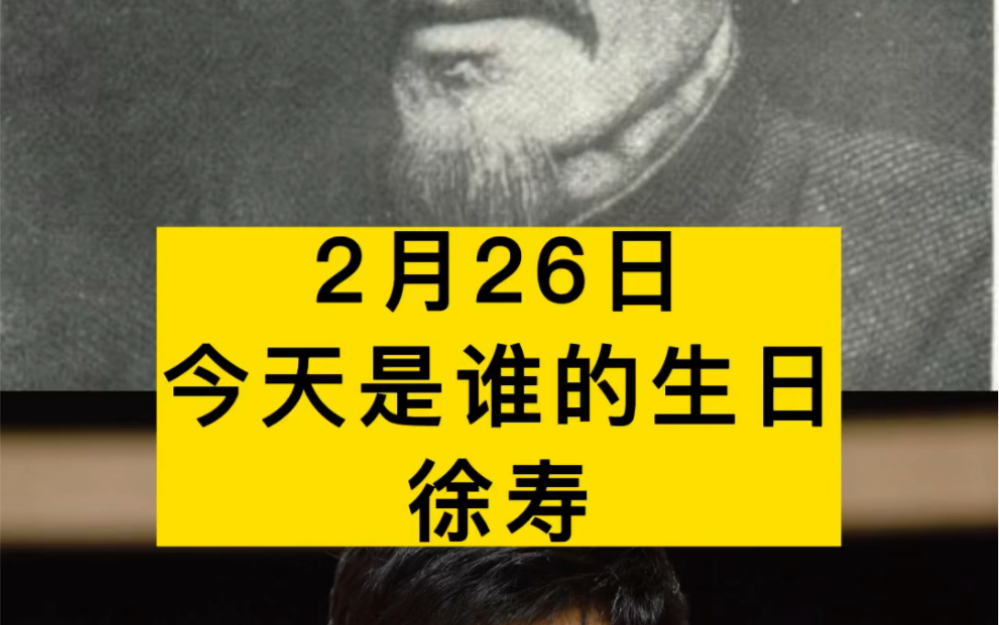 2月26日
今天是谁的生日
徐寿